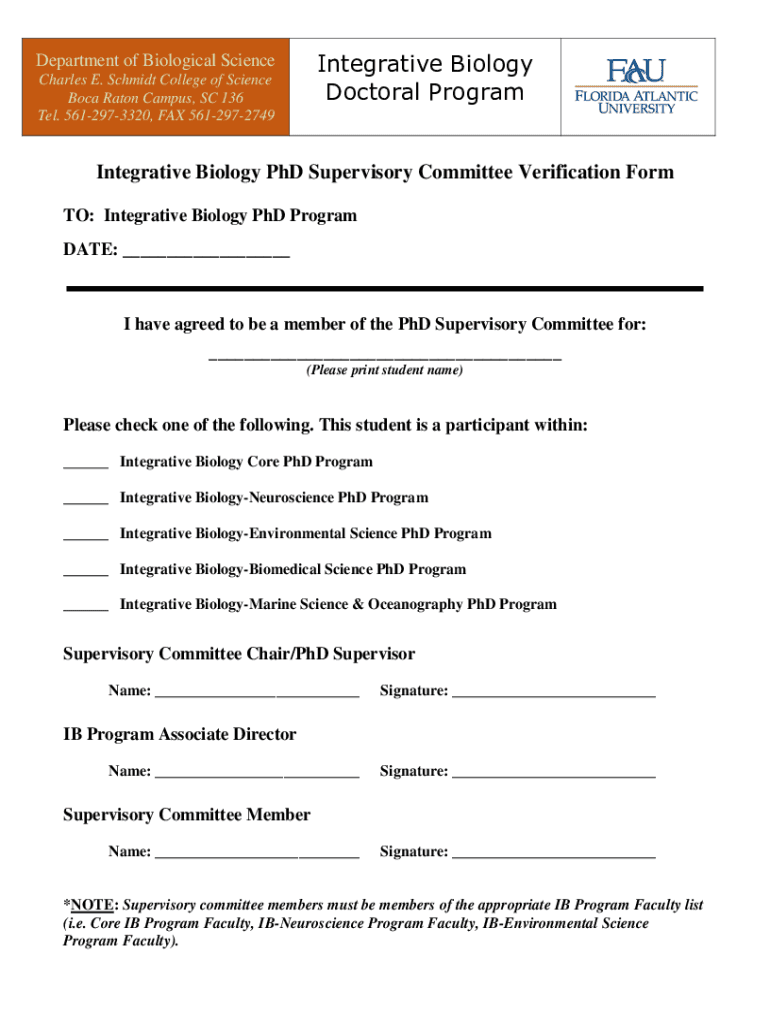 Department of Biological Science
Charles E. Schmidt College of Science
Boca Raton Campus, SC 136
Tel. 561-297-3320, FAX 561-297-2749

Integrative Biology Doctoral Program

FAU
FLORIDA ATLANTIC UNIVERSITY

Integrative Biology PhD Supervisory Committee Verification Form

TO: Integrative Biology PhD Program

DATE: ___________________

I have agreed to be a member of the PhD Supervisory Committee for:

_________________________________________
(Please print student name)

Please check one of the following. This student is a participant within:

______ Integrative Biology Core PhD Program

______ Integrative Biology-Neuroscience PhD Program

______ Integrative Biology-Environmental Science PhD Program

______ Integrative Biology-Biomedical Science PhD Program

______ Integrative Biology-Marine Science & Oceanography PhD Program

Supervisory Committee Chair/PhD Supervisor

Name: ___________________________ Signature: ___________________________

IB Program Associate Director

Name: ___________________________ Signature: ___________________________

Supervisory Committee Member

Name: ___________________________ Signature: ___________________________

*NOTE: Supervisory committee members must be members of the appropriate IB Program Faculty list (i.e. Core IB Program Faculty, IB-Neuroscience Program Faculty, IB-Environmental Science Program Faculty).